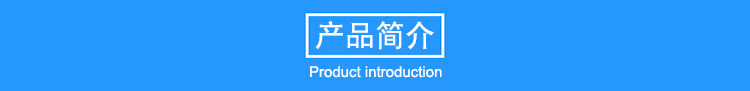 产品简介
Product introduction